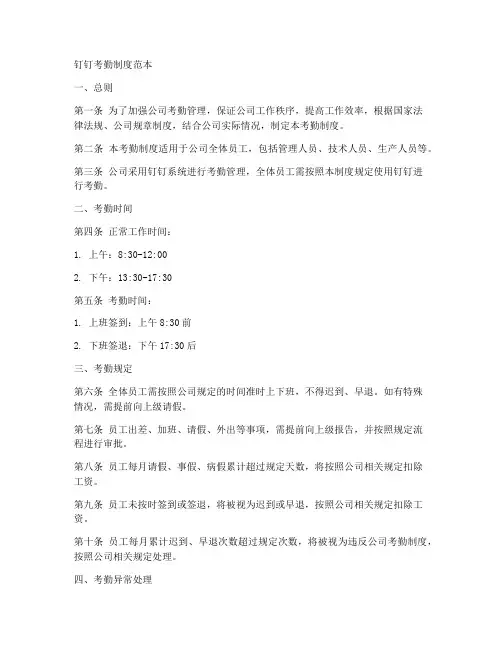 钉钉考勤制度范本

一、总则

第一条 为了加强公司考勤管理，保证公司工作秩序，提高工作效率，根据国家法律法规、公司规章制度，结合公司实际情况，制定本考勤制度。

第二条 本考勤制度适用于公司全体员工，包括管理人员、技术人员、生产人员等。

第三条 公司采用钉钉系统进行考勤管理，全体员工需按照本制度规定使用钉钉进行考勤。

二、考勤时间

第四条 正常工作时间：

1. 上午：8:30-12:00

2. 下午：13:30-17:30

第五条 考勤时间：

1. 上班签到：上午 8:30 前

2. 下班签退：下午 17:30 后

三、考勤规定

第六条 全体员工需按照公司规定的时间准时上下班，不得迟到、早退。如有特殊情况，需提前向上级请假。

第七条 员工出差、加班、请假、外出等事项，需提前向上级报告，并按照规定流程进行审批。

第八条 员工每月请假、事假、病假累计超过规定天数，将按照公司相关规定扣除工资。

第九条 员工未按时签到或签退，将被视为迟到或早退，按照公司相关规定扣除工资。

第十条 员工每月累计迟到、早退次数超过规定次数，将被视为违反公司考勤制度，按照公司相关规定处理。

四、考勤异常处理